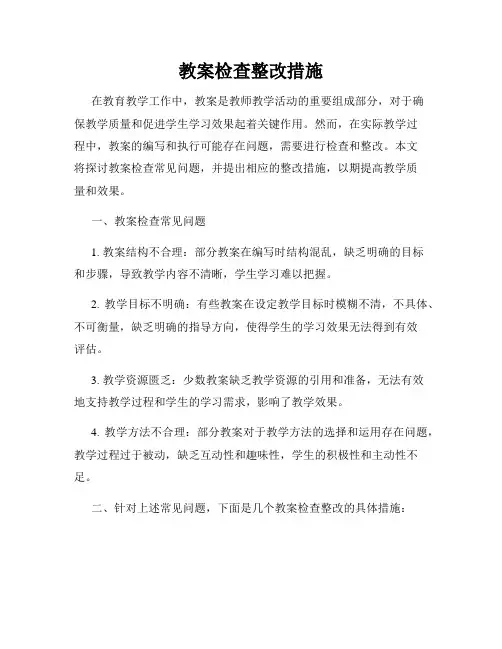 教案检查整改措施

在教育教学工作中，教案是教师教学活动的重要组成部分，对于确保教学质量和促进学生学习效果起着关键作用。然而，在实际教学过程中，教案的编写和执行可能存在问题，需要进行检查和整改。本文将探讨教案检查常见问题，并提出相应的整改措施，以期提高教学质量和效果。

一、教案检查常见问题

1. 教案结构不合理：部分教案在编写时结构混乱，缺乏明确的目标和步骤，导致教学内容不清晰，学生学习难以把握。

2. 教学目标不明确：有些教案在设定教学目标时模糊不清，不具体、不可衡量，缺乏明确的指导方向，使得学生的学习效果无法得到有效评估。

3. 教学资源匮乏：少数教案缺乏教学资源的引用和准备，无法有效地支持教学过程和学生的学习需求，影响了教学效果。

4. 教学方法不合理：部分教案对于教学方法的选择和运用存在问题，教学过程过于被动，缺乏互动性和趣味性，学生的积极性和主动性不足。

二、针对上述常见问题，下面是几个教案检查整改的具体措施：